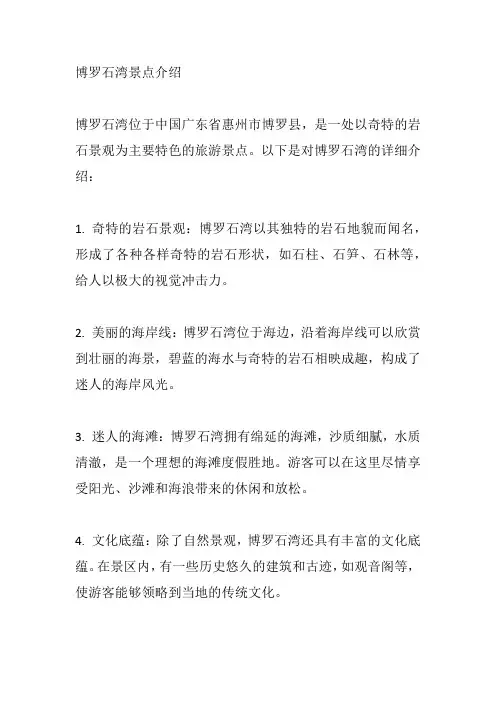 博罗石湾景点介绍

博罗石湾位于中国广东省惠州市博罗县，是一处以奇特的岩石景观为主要特色的旅游景点。以下是对博罗石湾的详细介绍：

1. 奇特的岩石景观：博罗石湾以其独特的岩石地貌而闻名，形成了各种各样奇特的岩石形状，如石柱、石笋、石林等，给人以极大的视觉冲击力。

2. 美丽的海岸线：博罗石湾位于海边，沿着海岸线可以欣赏到壮丽的海景，碧蓝的海水与奇特的岩石相映成趣，构成了迷人的海岸风光。

3. 迷人的海滩：博罗石湾拥有绵延的海滩，沙质细腻，水质清澈，是一个理想的海滩度假胜地。游客可以在这里尽情享受阳光、沙滩和海浪带来的休闲和放松。

4. 文化底蕴：除了自然景观，博罗石湾还具有丰富的文化底蕴。在景区内，有一些历史悠久的建筑和古迹，如观音阁等，使游客能够领略到当地的传统文化。